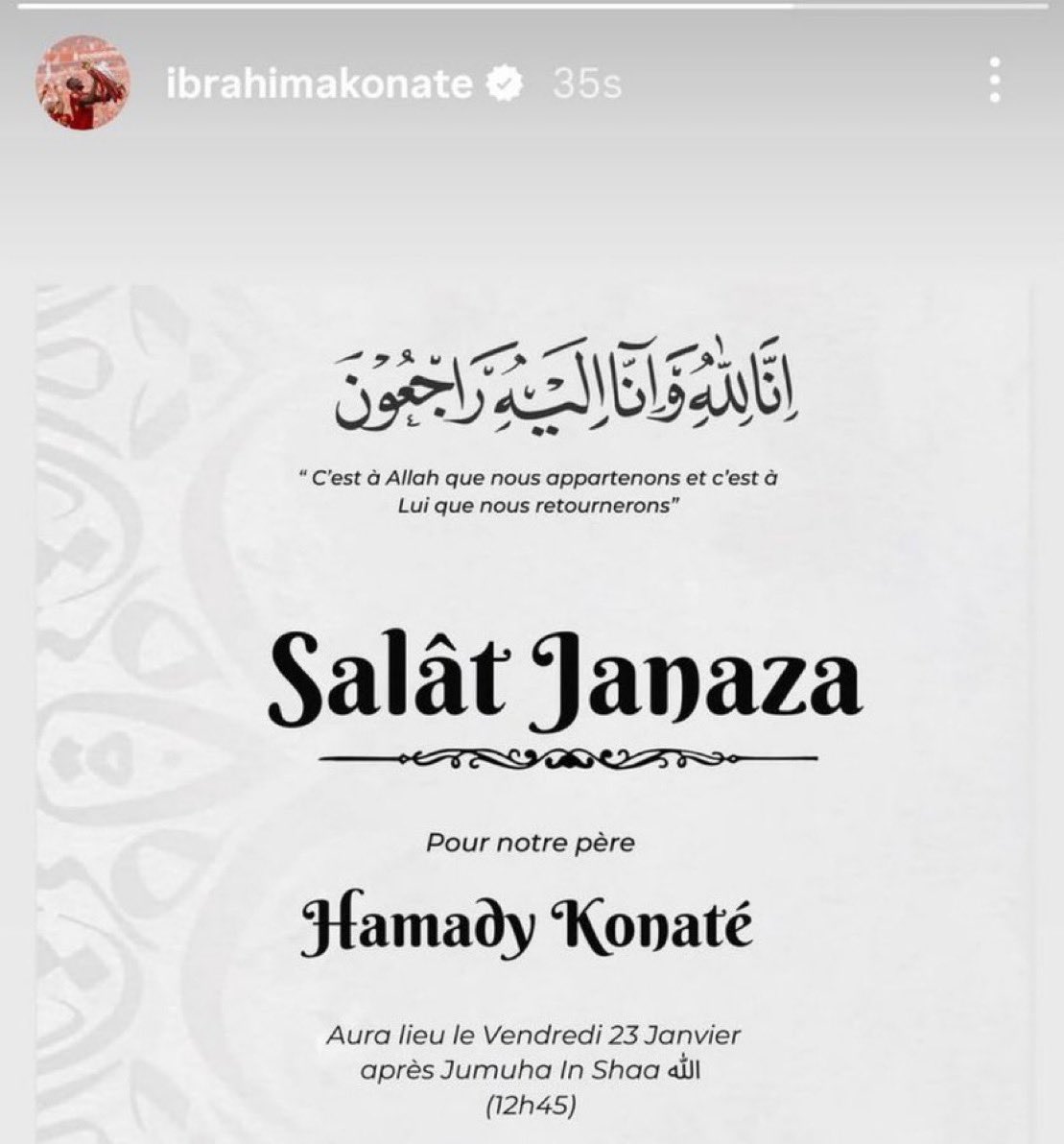 ibrahimakonate 35s

إِنَّا لِلَّهِ وَإِنَّا إِلَيْهِ رَاجِعُونَ

" C'est à Allah que nous appartenons et c'est à Lui que nous retournerons"

Salât Janaza

Pour notre père

Hamady Konaté

Aura lieu le Vendredi 23 Janvier après Jumuha In Shaa الله (12h45)